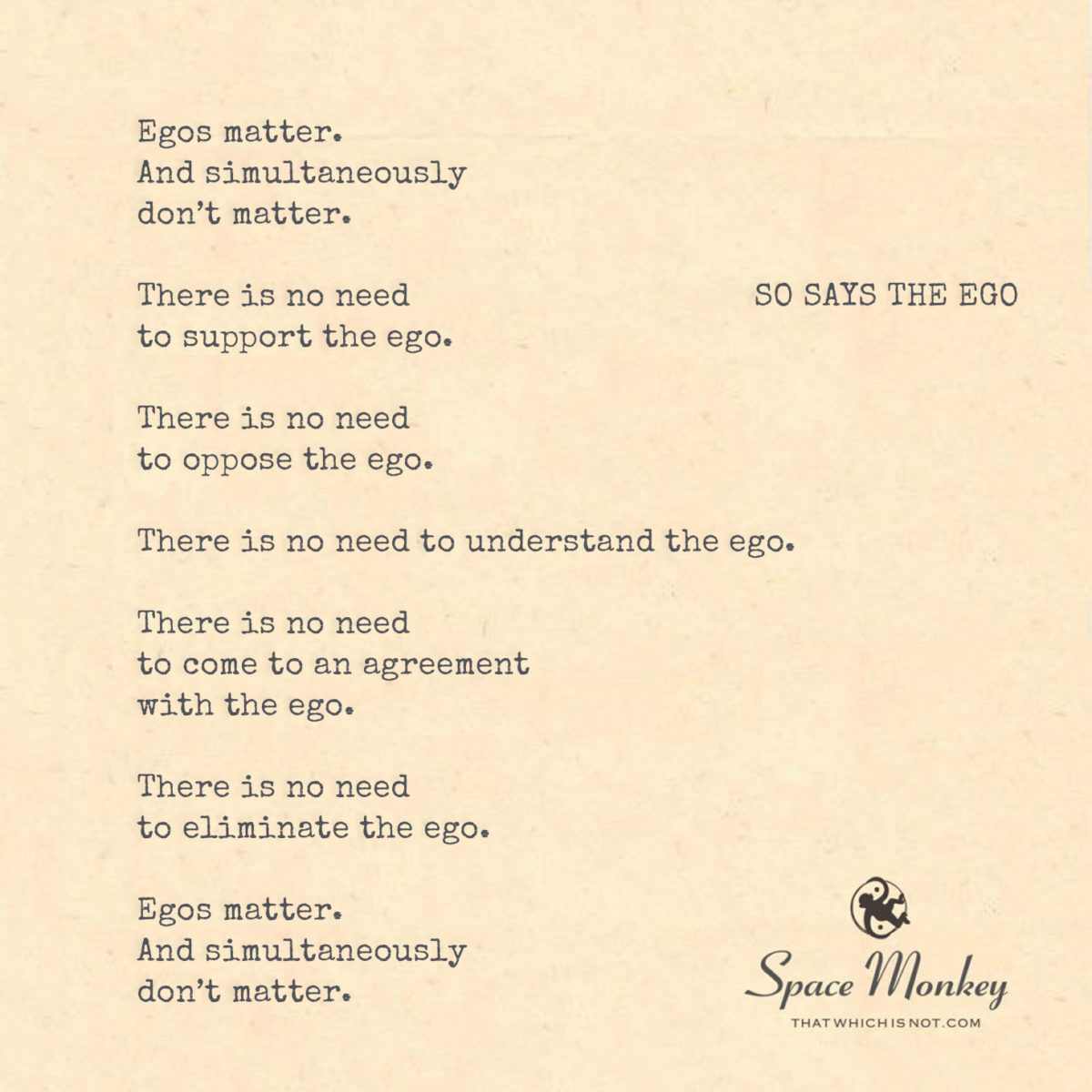 Egos matter.
And simultaneously
don't matter.

There is no need
to support the ego.

SO SAYS THE EGO

There is no need
to oppose the ego.

There is no need to understand the ego.

There is no need
to come to an agreement
with the ego.

There is no need
to eliminate the ego.

Egos matter.
And simultaneously
don't matter.

Space Monkey
THATWHICHISNOT.COM